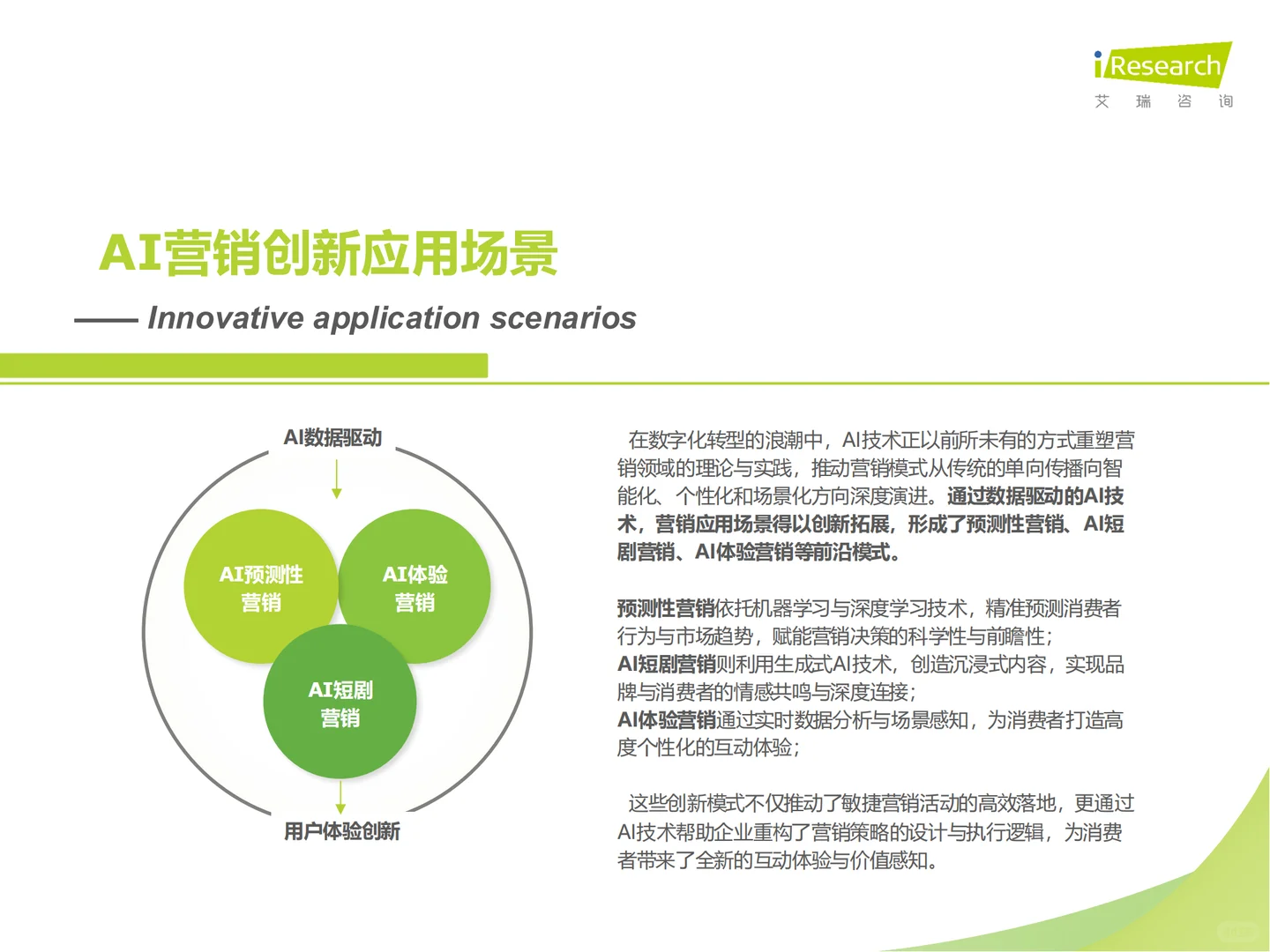 iResearch
艾 瑞 咨 询

AI营销创新应用场景

—— Innovative application scenarios

AI数据驱动

AI预测性营销

AI体验营销

AI短剧营销

用户体验创新

在数字化转型的浪潮中，AI技术正以前所未有的方式重塑营销领域的理论与实践，推动营销模式从传统的单向传播向智能化、个性化和场景化方向深度演进。通过数据驱动的AI技术，营销应用场景得以创新拓展，形成了预测性营销、AI短剧营销、AI体验营销等前沿模式。

预测性营销依托机器学习与深度学习技术，精准预测消费者行为与市场趋势，赋能营销决策的科学性与前瞻性；
AI短剧营销则利用生成式AI技术，创造沉浸式内容，实现品牌与消费者的情感共鸣与深度连接；
AI体验营销通过实时数据分析与场景感知，为消费者打造高度个性化的互动体验；

这些创新模式不仅推动了敏捷营销活动的高效落地，更通过AI技术帮助企业重构了营销策略的设计与执行逻辑，为消费者带来了全新的互动体验与价值感知。